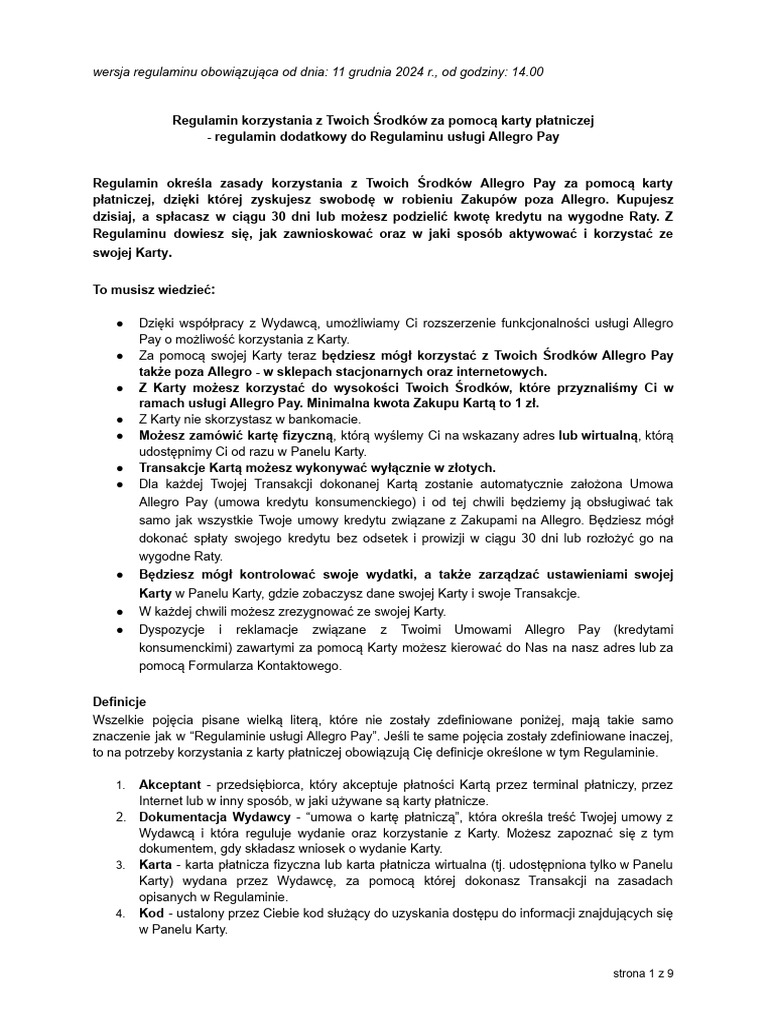 wersja regulaminu obowiązująca od dnia: 11 grudnia 2024 r., od godziny: 14.00

Regulamin korzystania z Twoich Środków za pomocą karty płatniczej
- regulamin dodatkowy do Regulaminu usługi Allegro Pay

Regulamin określa zasady korzystania z Twoich Środków Allegro Pay za pomocą karty płatniczej, dzięki której zyskujesz swobodę w robieniu Zakupów poza Allegro. Kupujesz dzisiaj, a spłacasz w ciągu 30 dni lub możesz podzielić kwotę kredytu na wygodne Raty. Z Regulaminu dowiesz się, jak zawnioskować oraz w jaki sposób aktywować i korzystać ze swojej Karty.

To musisz wiedzieć:

● Dzięki współpracy z Wydawcą, umożliwiamy Ci rozszerzenie funkcjonalności usługi Allegro Pay o możliwość korzystania z Karty.
● Za pomocą swojej Karty teraz będziesz mógł korzystać z Twoich Środków Allegro Pay także poza Allegro - w sklepach stacjonarnych oraz internetowych.
● Z Karty możesz korzystać do wysokości Twoich Środków, które przyznaliśmy Ci w ramach usługi Allegro Pay. Minimalna kwota Zakupu Kartą to 1 zł.
● Z Karty nie skorzystasz w bankomacie.
● Możesz zamówić kartę fizyczną, którą wyślemy Ci na wskazany adres lub wirtualną, którą udostępnimy Ci od razu w Panelu Karty.
● Transakcje Kartą możesz wykonywać wyłącznie w złotych.
● Dla każdej Twojej Transakcji dokonanej Kartą zostanie automatycznie założona Umowa Allegro Pay (umowa kredytu konsumenckiego) i od tej chwili będziemy ją obsługiwać tak samo jak wszystkie Twoje umowy kredytu związane z Zakupami na Allegro. Będziesz mógł dokonać spłaty swojego kredytu bez odsetek i prowizji w ciągu 30 dni lub rozłożyć go na wygodne Raty.
● Będziesz mógł kontrolować swoje wydatki, a także zarządzać ustawieniami swojej Karty w Panelu Karty, gdzie zobaczysz dane swojej Karty i swoje Transakcje.
● W każdej chwili możesz zrezygnować ze swojej Karty.
● Dyspozycje i reklamacje związane z Twoimi Umowami Allegro Pay (kredytami konsumenckimi) zawartymi za pomocą Karty możesz kierować do Nas na nasz adres lub za pomocą Formularza Kontaktowego.

Definicje
Wszelkie pojęcia pisane wielką literą, które nie zostały zdefiniowane poniżej, mają takie samo znaczenie jak w "Regulaminie usługi Allegro Pay". Jeśli te same pojęcia zostały zdefiniowane inaczej, to na potrzeby korzystania z karty płatniczej obowiązują Cię definicje określone w tym Regulaminie.

1. Akceptant - przedsiębiorca, który akceptuje płatności Kartą przez terminal płatniczy, przez Internet lub w inny sposób, w jaki używane są karty płatnicze.
2. Dokumentacja Wydawcy - "umowa o kartę płatniczą", która określa treść Twojej umowy z Wydawcą i która reguluje wydanie oraz korzystanie z Karty. Możesz zapoznać się z tym dokumentem, gdy składasz wniosek o wydanie Karty.
3. Karta - karta płatnicza fizyczna lub karta płatnicza wirtualna (tj. udostępniona tylko w Panelu Karty) wydana przez Wydawcę, za pomocą której dokonasz Transakcji na zasadach opisanych w Regulaminie.
4. Kod - ustalony przez Ciebie kod służący do uzyskania dostępu do informacji znajdujących się w Panelu Karty.

strona 1 z 9